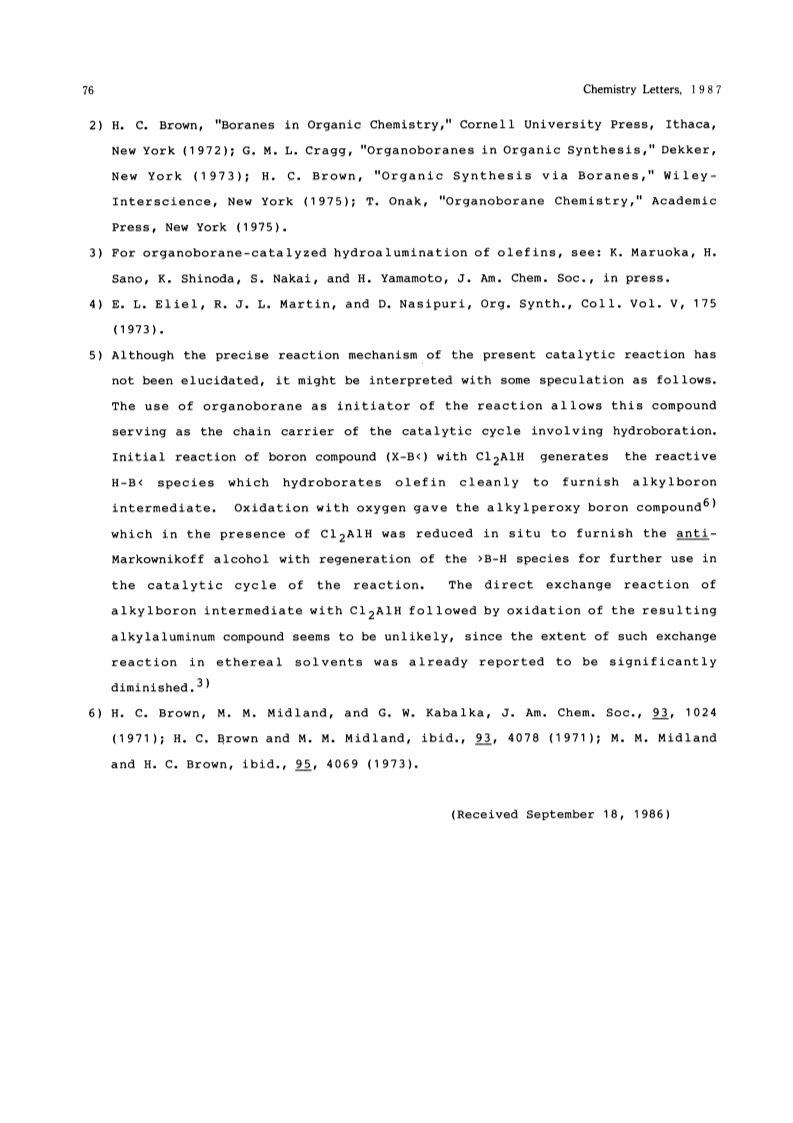 76

Chemistry Letters, 1987

2) H. C. Brown, "Boranes in Organic Chemistry," Cornell University Press, Ithaca, New York (1972); G. M. L. Cragg, "Organoboranes in Organic Synthesis," Dekker, New York (1973); H. C. Brown, "Organic Synthesis via Boranes," Wiley-Interscience, New York (1975); T. Onak, "Organoborane Chemistry," Academic Press, New York (1975).

3) For organoborane-catalyzed hydroalumination of olefins, see: K. Maruoka, H. Sano, K. Shinoda, S. Nakai, and H. Yamamoto, J. Am. Chem. Soc., in press.

4) E. L. Eliel, R. J. L. Martin, and D. Nasipuri, Org. Synth., Coll. Vol. V, 175 (1973).

5) Although the precise reaction mechanism of the present catalytic reaction has not been elucidated, it might be interpreted with some speculation as follows. The use of organoborane as initiator of the reaction allows this compound serving as the chain carrier of the catalytic cycle involving hydroboration. Initial reaction of boron compound (X-B<) with $Cl_2AlH$ generates the reactive H-B< species which hydroborates olefin cleanly to furnish alkylboron intermediate. Oxidation with oxygen gave the alkylperoxy boron compound$^{6)}$ which in the presence of $Cl_2AlH$ was reduced in situ to furnish the anti-Markownikoff alcohol with regeneration of the >B-H species for further use in the catalytic cycle of the reaction. The direct exchange reaction of alkylboron intermediate with $Cl_2AlH$ followed by oxidation of the resulting alkylaluminum compound seems to be unlikely, since the extent of such exchange reaction in ethereal solvents was already reported to be significantly diminished.$^{3)}$

6) H. C. Brown, M. M. Midland, and G. W. Kabalka, J. Am. Chem. Soc., 93, 1024 (1971); H. C. Brown and M. M. Midland, ibid., 93, 4078 (1971); M. M. Midland and H. C. Brown, ibid., 95, 4069 (1973).

(Received September 18, 1986)